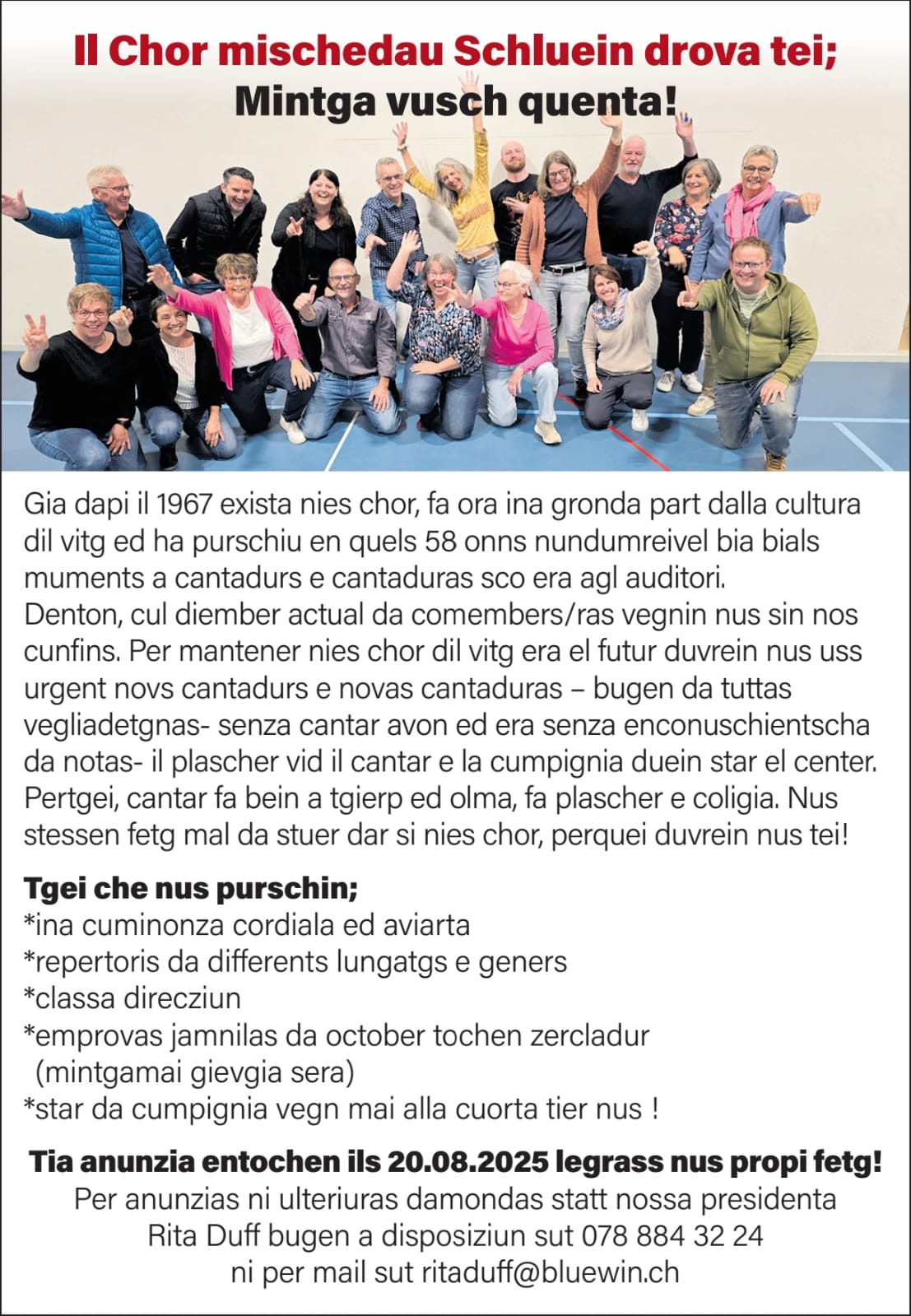 Il Chor mischedau Schluein drova tei;
Mintga vusch quenta!

Gia dapi il 1967 exista nies chor, fa ora ina gronda part dalla cultura dil vitg ed ha purschiu en quels 58 onns nundumreivel bia bials muments a cantadurs e cantaduras sco era agl auditori.
Denton, cul diember actual da comembers/ras vegnin nus sin nos cunfins. Per mantener nies chor dil vitg era el futur duvrein nus uss urgent novs cantadurs e novas cantaduras – bugen da tuttas vegliadetgnas- senza cantar avon ed era senza enconuschientscha da notas- il plascher vid il cantar e la cumpignia duein star el center. Pertgei, cantar fa bein a tgierp ed olma, fa plascher e coligia. Nus stessen fetg mal da stuer dar si nies chor, perquei duvrein nus tei!

Tgei che nus purschin;
*ina cuminonza cordiala ed aviarta
*repertoris da differents lungatgs e geners
*classa direcziun
*emprovas jamnilas da october tochen zercladur (mintgamai gievgia sera)
*star da cumpignia vegn mai alla cuorta tier nus !

Tia anunzia entochen ils 20.08.2025 legrass nus propi fetg!
Per anunzias ni ulteriuras damondas statt nossa presidenta Rita Duff bugen a disposiziun sut 078 884 32 24 ni per mail sut ritaduff@bluewin.ch